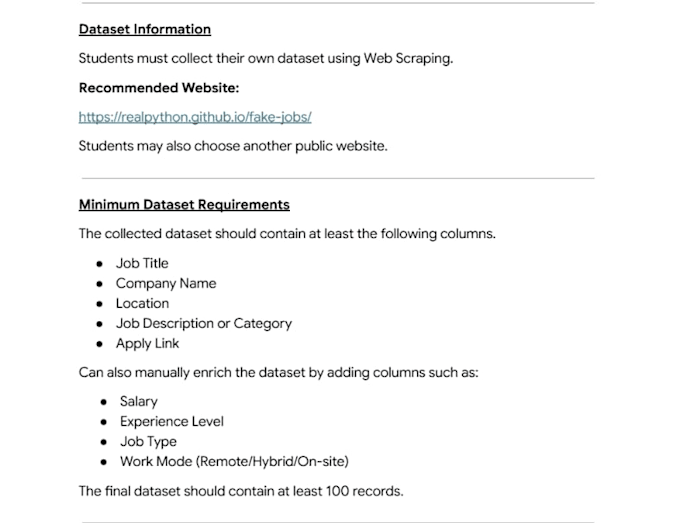 Dataset Information

Students must collect their own dataset using Web Scraping.

Recommended Website:

https://realpython.github.io/fake-jobs/

Students may also choose another public website.

Minimum Dataset Requirements

The collected dataset should contain at least the following columns.

• Job Title
• Company Name
• Location
• Job Description or Category
• Apply Link

Can also manually enrich the dataset by adding columns such as:

• Salary
• Experience Level
• Job Type
• Work Mode (Remote/Hybrid/On-site)

The final dataset should contain at least 100 records.